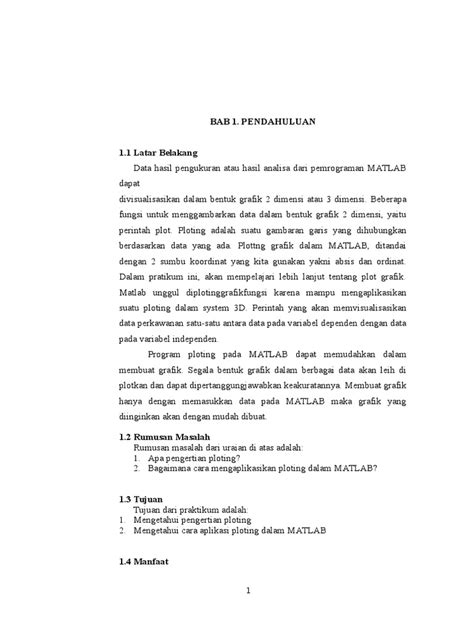 BAB 1. PENDAHULUAN

1.1 Latar Belakang

Data hasil pengukuran atau hasil analisa dari pemrograman MATLAB dapat

divisualisasikan dalam bentuk grafik 2 dimensi atau 3 dimensi. Beberapa fungsi untuk menggambarkan data dalam bentuk grafik 2 dimensi, yaitu perintah plot. Ploting adalah suatu gambaran garis yang dihubungkan berdasarkan data yang ada. Plottng grafik dalam MATLAB, ditandai dengan 2 sumbu koordinat yang kita gunakan yakni absis dan ordinat. Dalam pratikum ini, akan mempelajari lebih lanjut tentang plot grafik. Matlab unggul diplotinggrafikfungsi karena mampu mengaplikasikan suatu ploting dalam system 3D. Perintah yang akan memvisualisasikan data perkawanan satu-satu antara data pada variabel dependen dengan data pada variabel independen.

Program ploting pada MATLAB dapat memudahkan dalam membuat grafik. Segala bentuk grafik dalam berbagai data akan leih di plotkan dan dapat dipertanggungjawabkan keakuratannya. Membuat grafik hanya dengan memasukkan data pada MATLAB maka grafik yang diinginkan akan dengan mudah dibuat.

1.2 Rumusan Masalah

Rumusan masalah dari uraian di atas adalah:
1. Apa pengertian ploting?
2. Bagaimana cara mengaplikasikan ploting dalam MATLAB?

1.3 Tujuan

Tujuan dari praktikum adalah:
1. Mengetahui pengertian ploting
2. Mengetahui cara aplikasi ploting dalam MATLAB

1.4 Manfaat

1